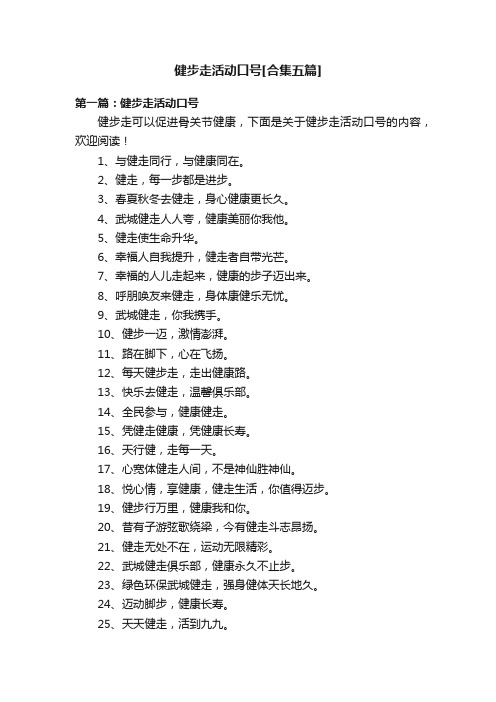 健步走活动口号[合集五篇]

第一篇：健步走活动口号

健步走可以促进骨关节健康，下面是关于健步走活动口号的内容，欢迎阅读！

1、与健走同行，与健康同在。

2、健走，每一步都是进步。

3、春夏秋冬去健走，身心健康更长久。

4、武城健走人人夸，健康美丽你我他。

5、健走使生命升华。

6、幸福人自我提升，健走者自带光芒。

7、幸福的人儿走起来，健康的步子迈出来。

8、呼朋唤友来健走，身体康健乐无忧。

9、武城健走，你我携手。

10、健步一迈，激情澎湃。

11、路在脚下，心在飞扬。

12、每天健步走，走出健康路。

13、快乐去健走，温馨俱乐部。

14、全民参与，健康健走。

15、凭健走健康，凭健康长寿。

16、天行健，走每一天。

17、心宽体健走人间，不是神仙胜神仙。

18、悦心情，享健康，健走生活，你值得迈步。

19、健步行万里，健康我和你。

20、昔有子游弦歌绕梁，今有健走斗志昂扬。

21、健走无处不在，运动无限精彩。

22、武城健走俱乐部，健康永久不止步。

23、绿色环保武城健走，强身健体天长地久。

24、迈动脚步，健康长寿。

25、天天健走，活到九九。